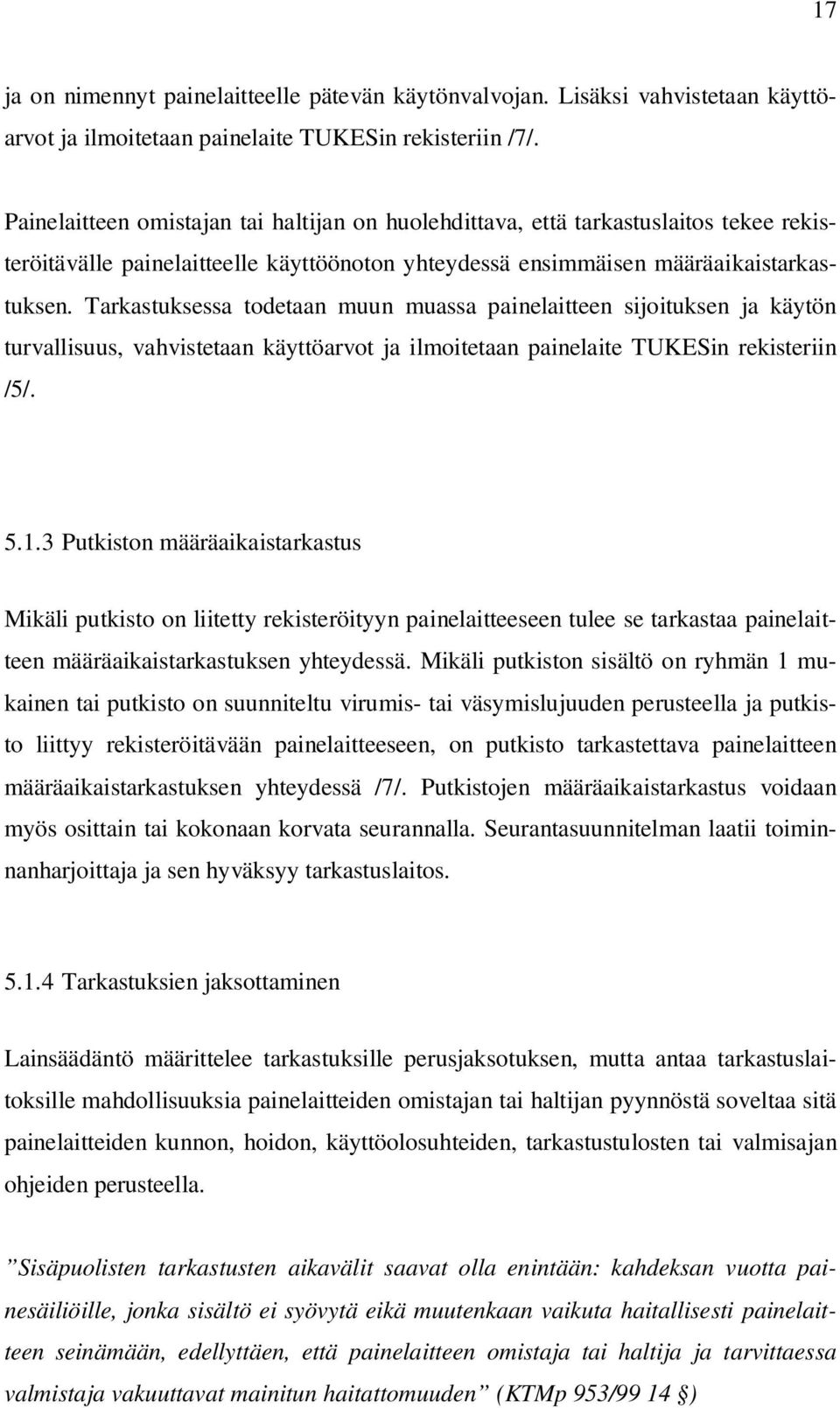 17

ja on nimennyt painelaitteelle pätevän käytönvalvojan. Lisäksi vahvistetaan käyttöarvot ja ilmoitetaan painelaite TUKESin rekisteriin /7/.

Painelaitteen omistajan tai haltijan on huolehdittava, että tarkastuslaitos tekee rekisteröitävälle painelaitteelle käyttöönoton yhteydessä ensimmäisen määräaikaistarkastuksen. Tarkastuksessa todetaan muun muassa painelaitteen sijoituksen ja käytön turvallisuus, vahvistetaan käyttöarvot ja ilmoitetaan painelaite TUKESin rekisteriin /5/.

5.1.3 Putkiston määräaikaistarkastus

Mikäli putkisto on liitetty rekisteröityyn painelaitteeseen tulee se tarkastaa painelaitteen määräaikaistarkastuksen yhteydessä. Mikäli putkiston sisältö on ryhmän 1 mukainen tai putkisto on suunniteltu virumis- tai väsymislujuuden perusteella ja putkisto liittyy rekisteröitävään painelaitteeseen, on putkisto tarkastettava painelaitteen määräaikaistarkastuksen yhteydessä /7/. Putkistojen määräaikaistarkastus voidaan myös osittain tai kokonaan korvata seurannalla. Seurantasuunnitelman laatii toiminnanharjoittaja ja sen hyväksyy tarkastuslaitos.

5.1.4 Tarkastuksien jaksottaminen

Lainsäädäntö määrittelee tarkastuksille perusjaksotuksen, mutta antaa tarkastuslaitoksille mahdollisuuksia painelaitteiden omistajan tai haltijan pyynnöstä soveltaa sitä painelaitteiden kunnon, hoidon, käyttöolosuhteiden, tarkastustulosten tai valmisajan ohjeiden perusteella.

”Sisäpuolisten tarkastusten aikavälit saavat olla enintään: kahdeksan vuotta painesäiliöille, jonka sisältö ei syövytä eikä muutenkaan vaikuta haitallisesti painelaitteen seinämään, edellyttäen, että painelaitteen omistaja tai haltija ja tarvittaessa valmistaja vakuuttavat mainitun haitattomuuden” (KTMp 953/99 14 §)